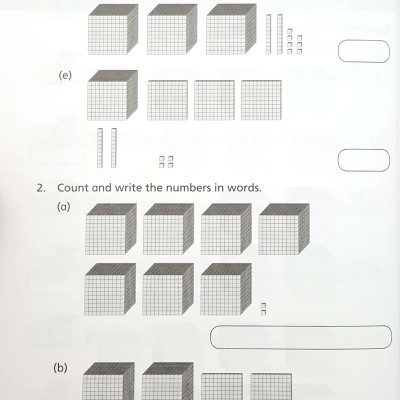 (e)

2. Count and write the numbers in words.

(a)

(b)